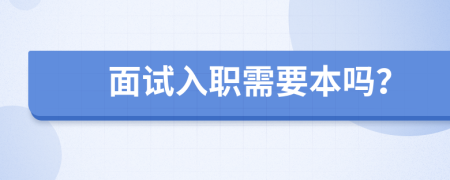 面试入职需要本吗?